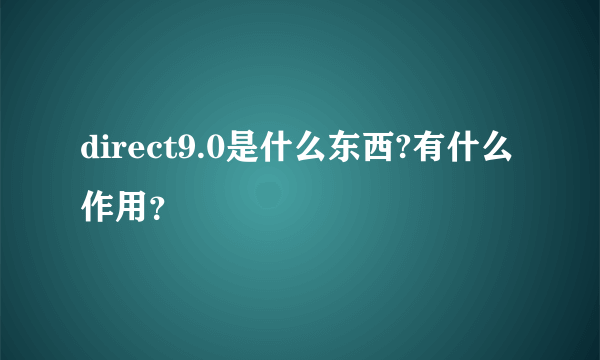 direct9.0是什么东西?有什么作用？